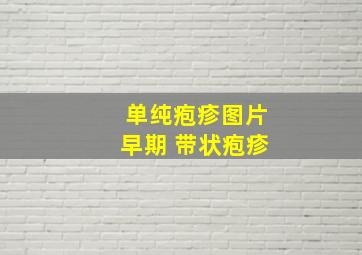 单纯疱疹图片
早期 带状疱疹